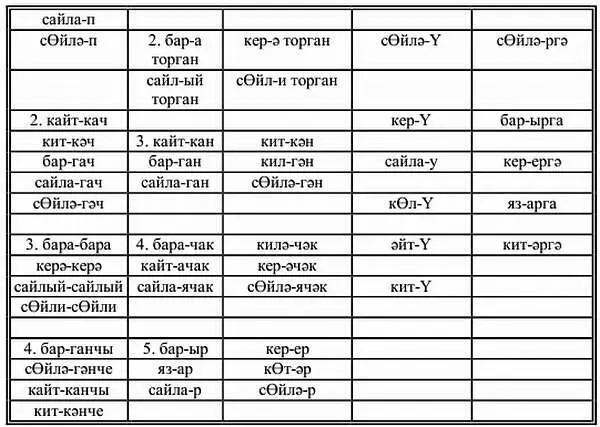 | сайла-п | | | | |
|---|---|---|---|---|
| сӨйлә-п | 2. бар-а торган | кер-ә торган | сӨйлә-Ү | сӨйлә-ргә |
| | сайл-ый торган | сӨйл-и торган | | |
| 2. кайт-кач | | | кер-Ү | бар-ырга |
| кит-кәч | 3. кайт-кан | кит-кән | | |
| бар-гач | бар-ган | кил-гән | сайла-у | кер-ергә |
| сайла-гач | сайла-ган | сӨйлә-гән | | |
| сӨйлә-гәч | | | кӨл-Ү | яз-арга |
| | | | | |
| 3. бара-бара | 4. бара-чак | килә-чәк | әйт-Ү | кит-әргә |
| керә-керә | кайт-ачак | кер-әчәк | | |
| сайлый-сайлый | сайла-ячак | сӨйлә-ячәк | кит-Ү | |
| сӨйли-сӨйли | | | | |
| | | | | |
| 4. бар-ганчы | 5. бар-ыр | кер-ер | | |
| сӨйлә-гәнче | яз-ар | кӨт-әр | | |
| кайт-канчы | сайла-р | сӨйлә-р | | |
| кит-кәнче | | | | |